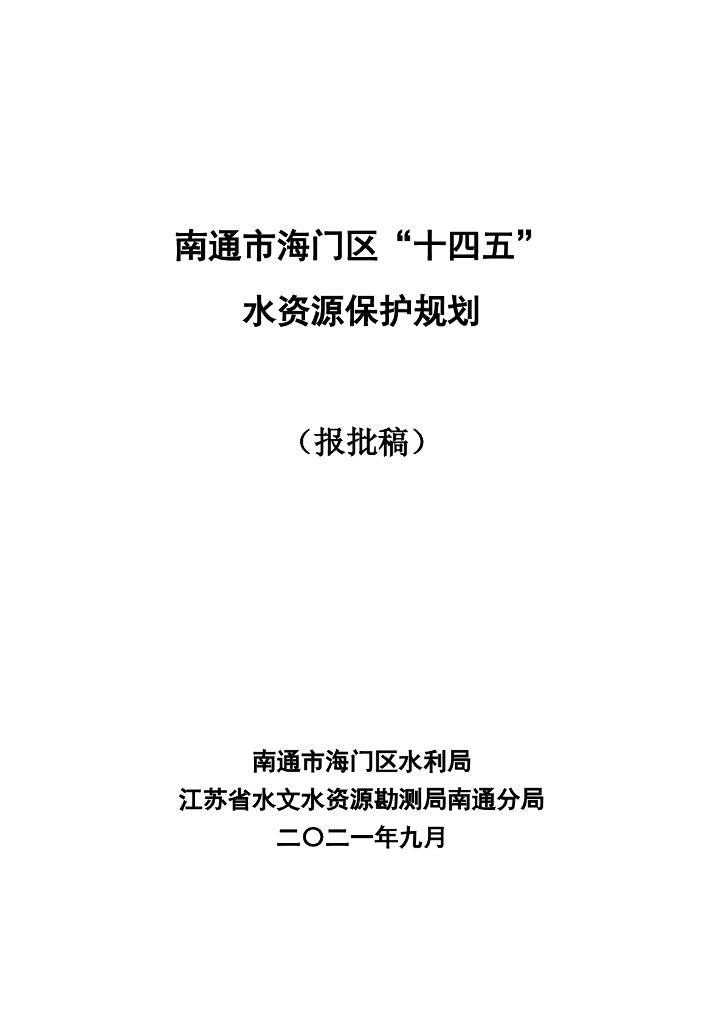 南通市海门区“十四五”
水资源保护规划

（报批稿）

南通市海门区水利局
江苏省水文水资源勘测局南通分局
二〇二一年九月